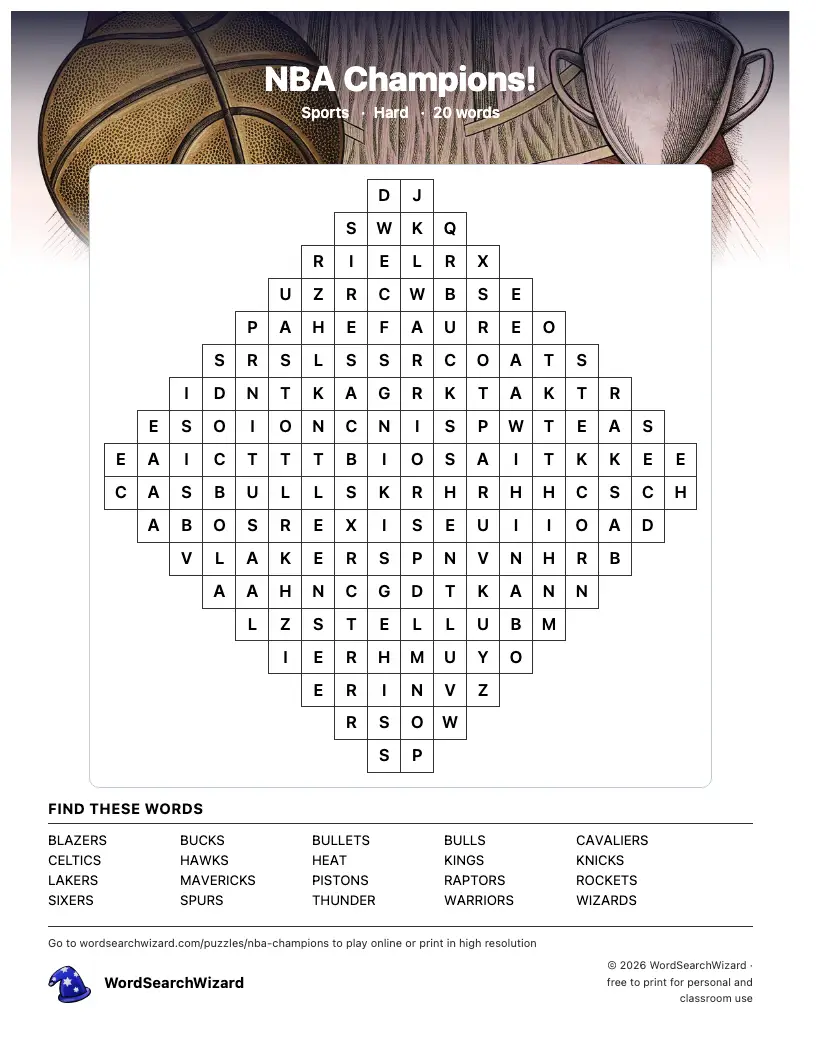 NBA Champions!

Sports · Hard · 20 words

D J
S W K Q
R I E L R X
U Z R C W B S E
P A H E F A U R E O
S R S L S S R C O A T S
I D N T K A G R K T A K T R
E S O I O N C N I S P W T E A S
E A I C T T T B I O S A I T K K E E
C A S B U L L S K R H R H H C S C H
A B O S R E X I S E U I I O A D
V L A K E R S P N V N H R B
A A H N C G D T K A N N
L Z S T E L L U B M
I E R H M U Y O
E R I N V Z
R S O W
S P

FIND THESE WORDS

BLAZERS
CELTICS
LAKERS
SIXERS

BUCKS
HAWKS
MAVERICKS
SPURS

BULLETS
HEAT
PISTONS
THUNDER

BULLS
KINGS
RAPTORS
WARRIORS

CAVALIERS
KNICKS
ROCKETS
WIZARDS

Go to wordsearchwizard.com/puzzles/nba-champions to play online or print in high resolution

WordSearchWizard

© 2026 WordSearchWizard · free to print for personal and classroom use